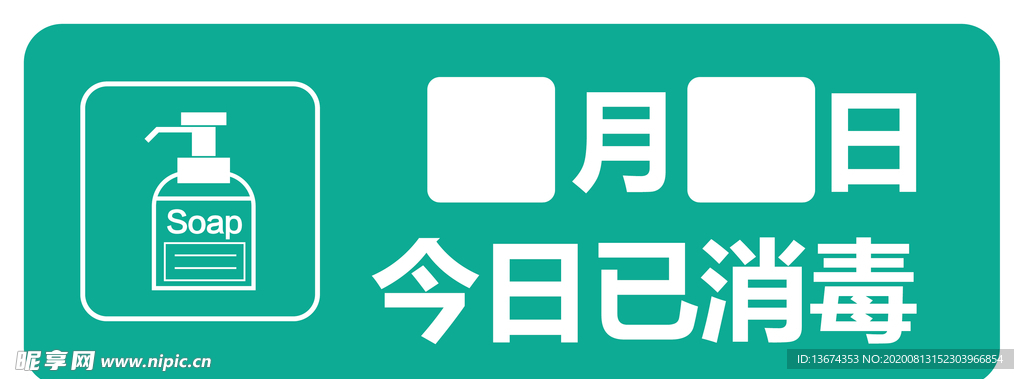 Soap

月 日

今日已消毒

昵享网 www.nipic.cn

ID:13674353 NO:20200813152303966854